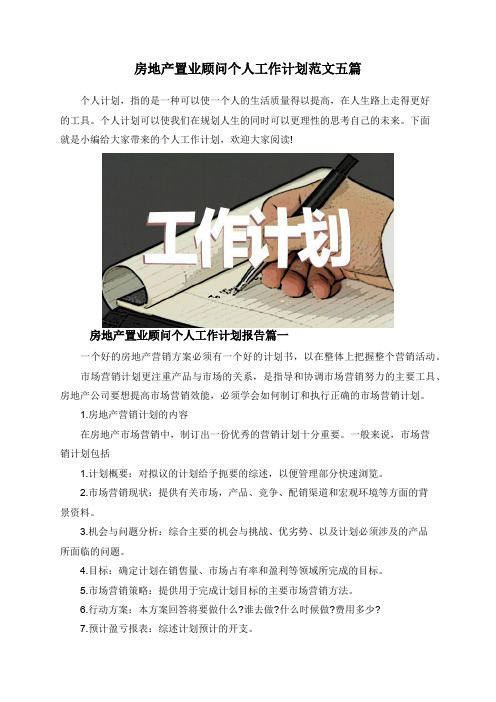 房地产置业顾问个人工作计划范文五篇

个人计划，指的是一种可以使一个人的生活质量得以提高，在人生路上走得更好的工具。个人计划可以使我们在规划人生的同时可以更理性的思考自己的未来。下面就是小编给大家带来的个人工作计划，欢迎大家阅读!

工作计划

房地产置业顾问个人工作计划报告篇一

一个好的房地产营销方案必须有一个好的计划书，以在整体上把握整个营销活动。

市场营销计划更注重产品与市场的关系，是指导和协调市场营销努力的主要工具、房地产公司要想提高市场营销效能，必须学会如何制订和执行正确的市场营销计划。

1.房地产营销计划的内容

在房地产市场营销中，制订出一份优秀的营销计划十分重要。一般来说，市场营销计划包括

1.计划概要：对拟议的计划给予扼要的综述，以便管理部分快速浏览。

2.市场营销现状：提供有关市场，产品、竞争、配销渠道和宏观环境等方面的背景资料。

3.机会与问题分析：综合主要的机会与挑战、优劣势、以及计划必须涉及的产品所面临的问题。

4.目标：确定计划在销售量、市场占有率和盈利等领域所完成的目标。

5.市场营销策略：提供用于完成计划目标的主要市场营销方法。

6.行动方案：本方案回答将要做什么?谁去做?什么时候做?费用多少?

7.预计盈亏报表：综述计划预计的开支。